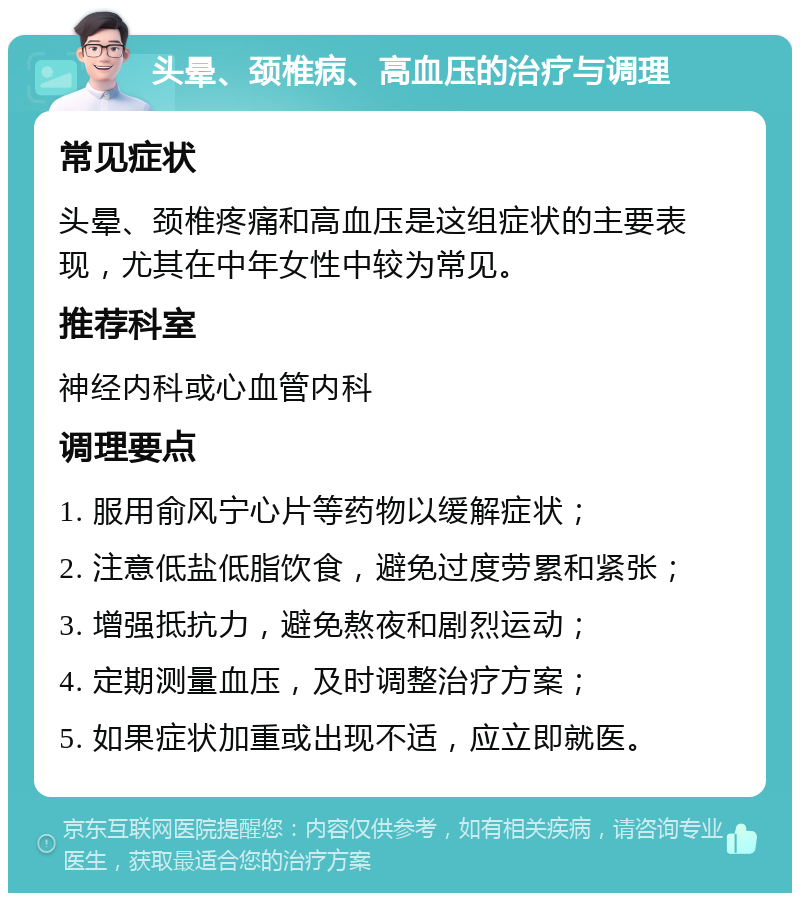 头晕、颈椎病、高血压的治疗与调理

常见症状

头晕、颈椎疼痛和高血压是这组症状的主要表现，尤其在中年女性中较为常见。

推荐科室

神经内科或心血管内科

调理要点

1. 服用俞风宁心片等药物以缓解症状；

2. 注意低盐低脂饮食，避免过度劳累和紧张；

3. 增强抵抗力，避免熬夜和剧烈运动；

4. 定期测量血压，及时调整治疗方案；

5. 如果症状加重或出现不适，应立即就医。

京东互联网医院提醒您：内容仅供参考，如有相关疾病，请咨询专业医生，获取最适合您的治疗方案